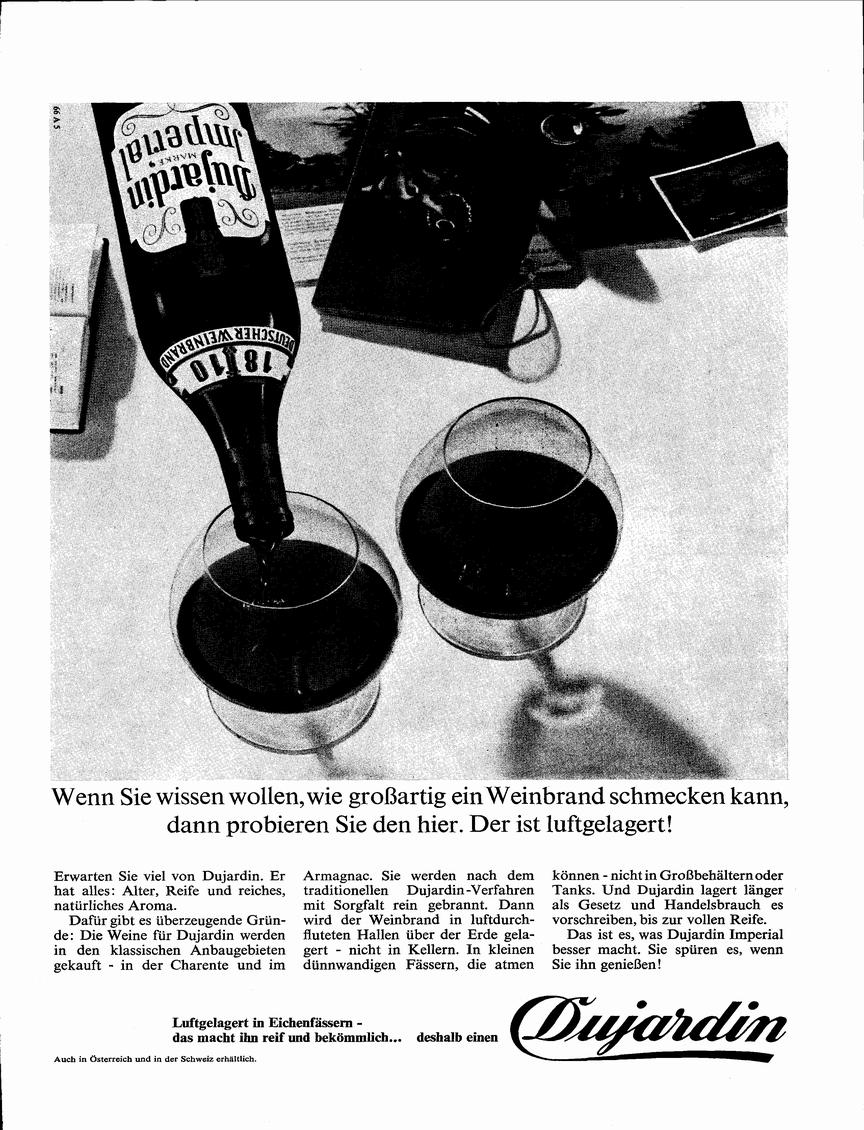 66 A 5

Dujardin
MARKE
Imperial

DEUTSCHER WEINBRAND
1810

Wenn Sie wissen wollen, wie großartig ein Weinbrand schmecken kann, dann probieren Sie den hier. Der ist luftgelagert!

Erwarten Sie viel von Dujardin. Er hat alles: Alter, Reife und reiches, natürliches Aroma.

Dafür gibt es überzeugende Gründe: Die Weine für Dujardin werden in den klassischen Anbaugebieten gekauft - in der Charente und im Armagnac. Sie werden nach dem traditionellen Dujardin-Verfahren mit Sorgfalt rein gebrannt. Dann wird der Weinbrand in luftdurchfluteten Hallen über der Erde gelagert - nicht in Kellern. In kleinen dünnwandigen Fässern, die atmen können - nicht in Großbehältern oder Tanks. Und Dujardin lagert länger als Gesetz und Handelsbrauch es vorschreiben, bis zur vollen Reife.

Das ist es, was Dujardin Imperial besser macht. Sie spüren es, wenn Sie ihn genießen!

Luftgelagert in Eichenfässern - das macht ihn reif und bekömmlich... deshalb einen Dujardin

Auch in Österreich und in der Schweiz erhältlich.